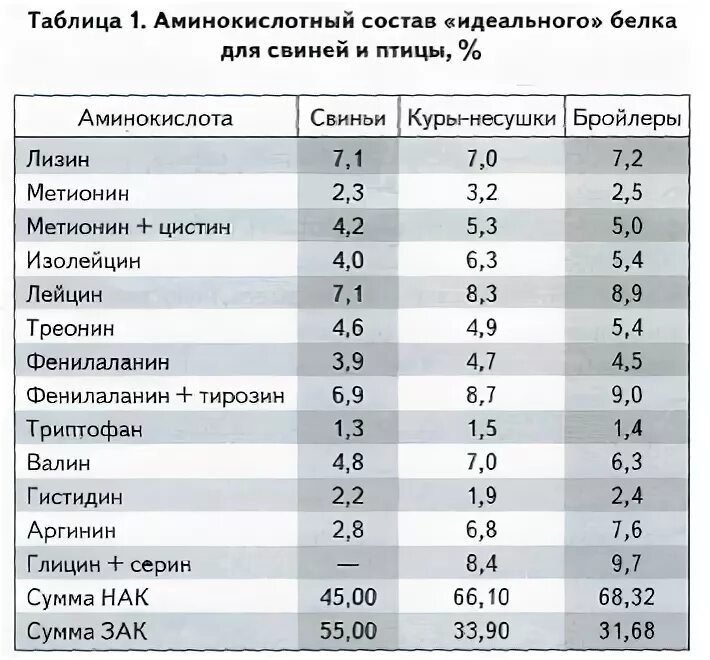 Таблица 1. Аминокислотный состав «идеального» белка для свиней и птицы, %

| Аминокислота | Свиньи | Куры-несушки | Бройлеры |
|---|---|---|---|
| Лизин | 7,1 | 7,0 | 7,2 |
| Метионин | 2,3 | 3,2 | 2,5 |
| Метионин + цистин | 4,2 | 5,3 | 5,0 |
| Изолейцин | 4,0 | 6,3 | 5,4 |
| Лейцин | 7,1 | 8,3 | 8,9 |
| Треонин | 4,6 | 4,9 | 5,4 |
| Фенилаланин | 3,9 | 4,7 | 4,5 |
| Фенилаланин + тирозин | 6,9 | 8,7 | 9,0 |
| Триптофан | 1,3 | 1,5 | 1,4 |
| Валин | 4,8 | 7,0 | 6,3 |
| Гистидин | 2,2 | 1,9 | 2,4 |
| Аргинин | 2,8 | 6,8 | 7,6 |
| Глицин + серин | — | 8,4 | 9,7 |
| Сумма НАК | 45,00 | 66,10 | 68,32 |
| Сумма ЗАК | 55,00 | 33,90 | 31,68 |